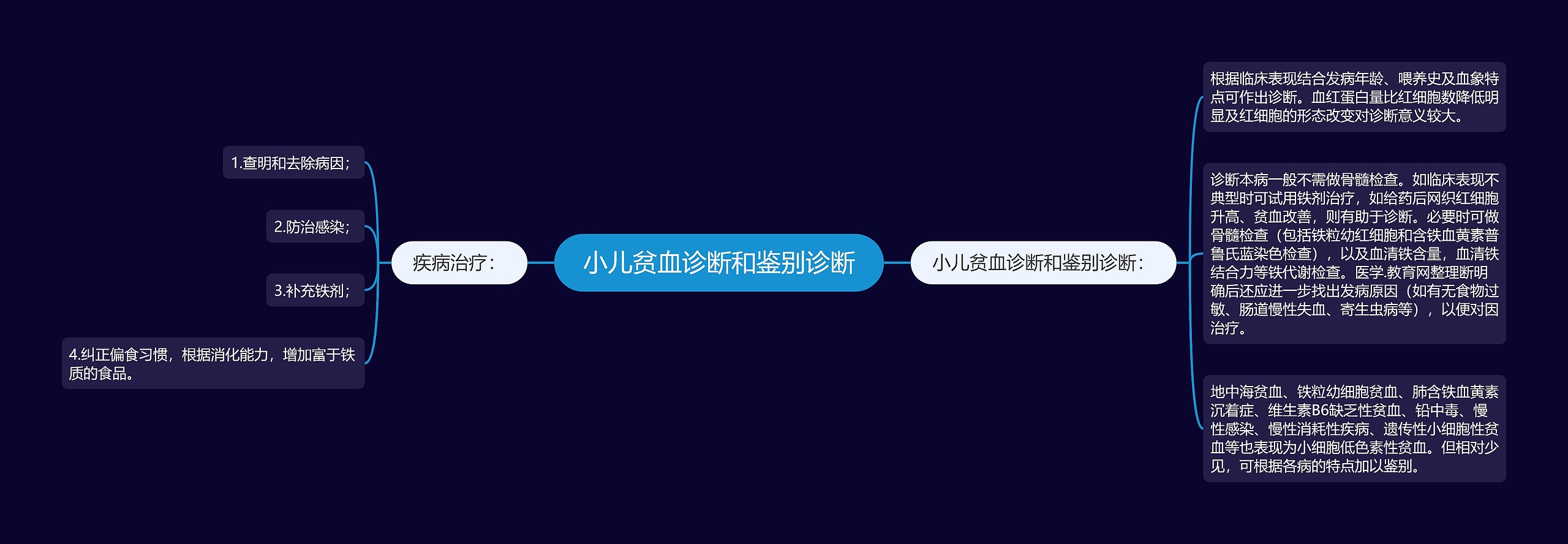 小儿贫血诊断和鉴别诊断

疾病治疗：

1.查明和去除病因；

2.防治感染；

3.补充铁剂；

4.纠正偏食习惯，根据消化能力，增加富于铁质的食品。

小儿贫血诊断和鉴别诊断：

根据临床表现结合发病年龄、喂养史及血象特点可作出诊断。血红蛋白量比红细胞数降低明显及红细胞的形态改变对诊断意义较大。

诊断本病一般不需做骨髓检查。如临床表现不典型时可试用铁剂治疗，如给药后网织红细胞升高、贫血改善，则有助于诊断。必要时可做骨髓检查（包括铁粒幼红细胞和含铁血黄素普鲁氏蓝染色检查），以及血清铁含量，血清铁结合力等铁代谢检查。医学.教育网整理断明确后还应进一步找出发病原因（如有无食物过敏、肠道慢性失血、寄生虫病等），以便对因治疗。

地中海贫血、铁粒幼细胞贫血、肺含铁血黄素沉着症、维生素B6缺乏性贫血、铅中毒、慢性感染、慢性消耗性疾病、遗传性小细胞性贫血等也表现为小细胞低色素性贫血。但相对少见，可根据各病的特点加以鉴别。